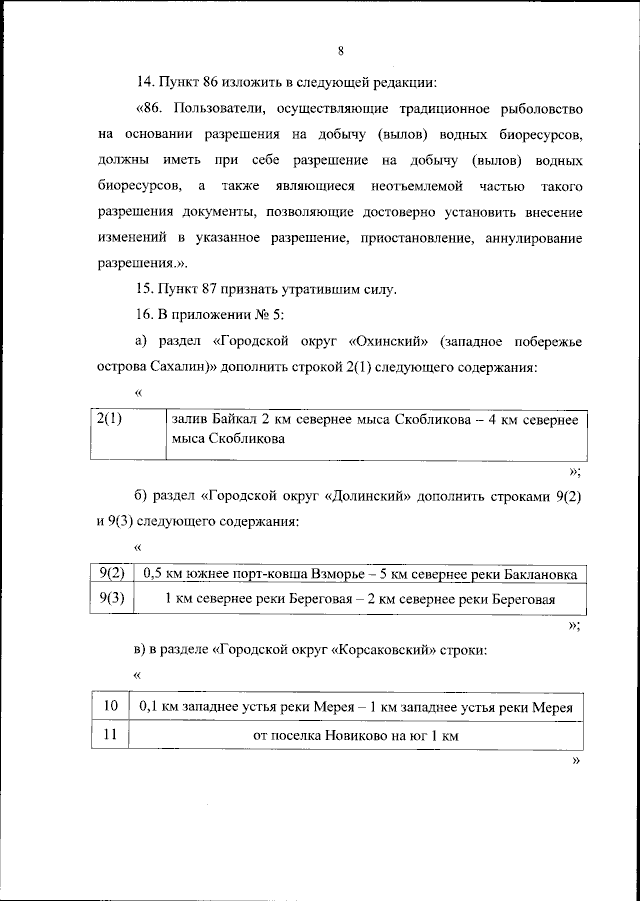 8

14. Пункт 86 изложить в следующей редакции:

«86. Пользователи, осуществляющие традиционное рыболовство на основании разрешения на добычу (вылов) водных биоресурсов, должны иметь при себе разрешение на добычу (вылов) водных биоресурсов, а также являющиеся неотъемлемой частью такого разрешения документы, позволяющие достоверно установить внесение изменений в указанное разрешение, приостановление, аннулирование разрешения.».

15. Пункт 87 признать утратившим силу.

16. В приложении № 5:

а) раздел «Городской округ «Охинский» (западное побережье острова Сахалин)» дополнить строкой 2(1) следующего содержания:

«

| 2(1) | залив Байкал 2 км севернее мыса Скобликова – 4 км севернее мыса Скобликова |
|---|---|

»;

б) раздел «Городской округ «Долинский» дополнить строками 9(2) и 9(3) следующего содержания:

«

| 9(2) | 0,5 км южнее порт-ковша Взморье – 5 км севернее реки Баклановка |
|---|---|
| 9(3) | 1 км севернее реки Береговая – 2 км севернее реки Береговая |

»;

в) в разделе «Городской округ «Корсаковский» строки:

«

| 10 | 0,1 км западнее устья реки Мерея – 1 км западнее устья реки Мерея |
|---|---|
| 11 | от поселка Новиково на юг 1 км |

»